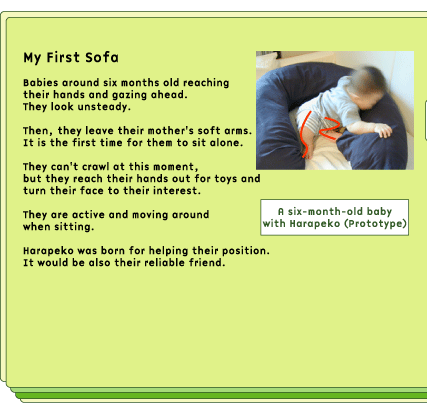 My First Sofa

Babies around six months old reaching their hands and gazing ahead. They look unsteady.

Then, they leave their mother's soft arms. It is the first time for them to sit alone.

They can't crawl at this moment, but they reach their hands out for toys and turn their face to their interest.

They are active and moving around when sitting.

Harapeko was born for helping their position. It would be also their reliable friend.

A six-month-old baby with Harapeko (Prototype)